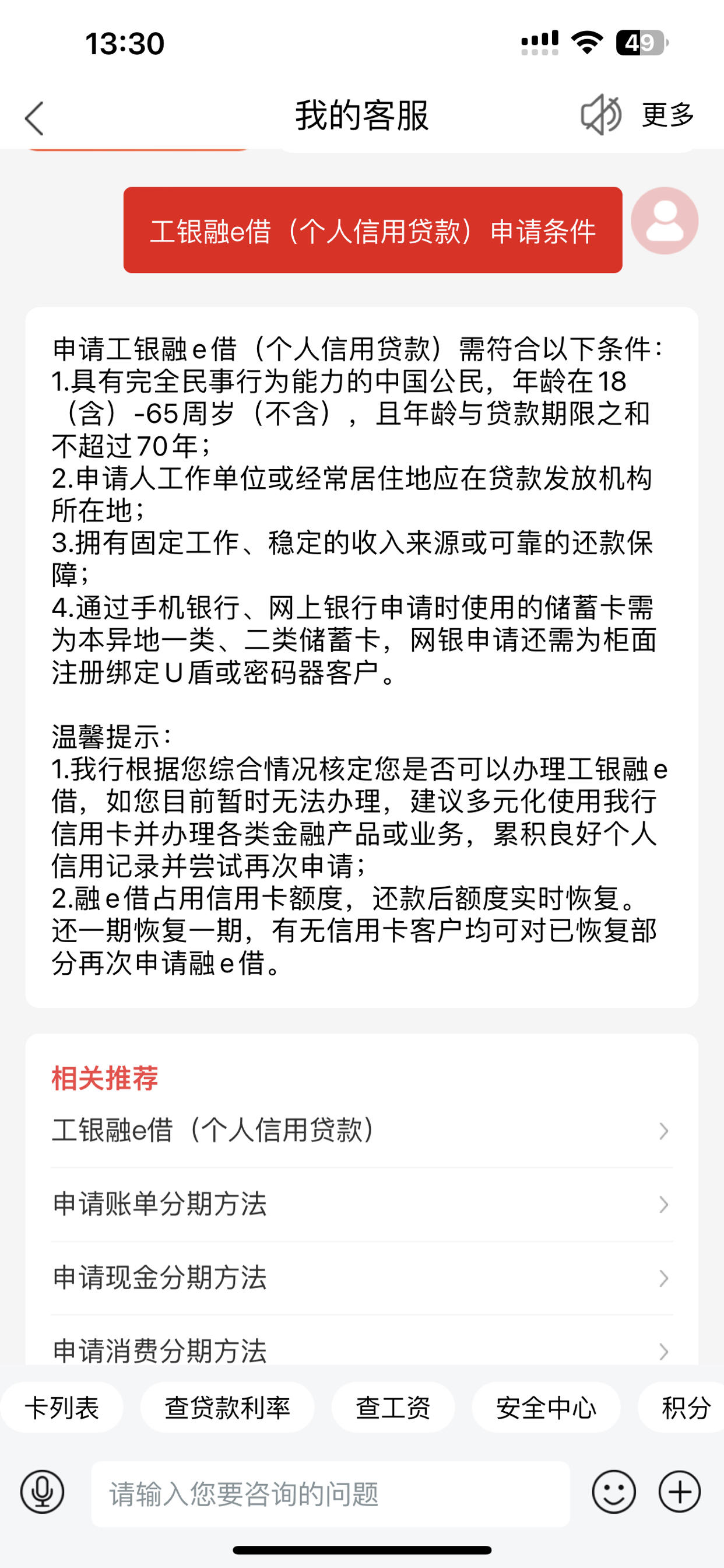 13:30

49

我的客服

更多

工银融e借（个人信用贷款）申请条件

申请工银融e借（个人信用贷款）需符合以下条件：
1.具有完全民事行为能力的中国公民，年龄在18（含）-65周岁（不含），且年龄与贷款期限之和不超过70年；
2.申请人工作单位或经常居住地应在贷款发放机构所在地；
3.拥有固定工作、稳定的收入来源或可靠的还款保障；
4.通过手机银行、网上银行申请时使用的储蓄卡需为本异地一类、二类储蓄卡，网银申请还需为柜面注册绑定U盾或密码器客户。

温馨提示：
1.我行根据您综合情况核定您是否可以办理工银融e借，如您目前暂时无法办理，建议多元化使用我行信用卡并办理各类金融产品或业务，累积良好个人信用记录并尝试再次申请；
2.融e借占用信用卡额度，还款后额度实时恢复。还一期恢复一期，有无信用卡客户均可对已恢复部分再次申请融e借。

相关推荐

工银融e借（个人信用贷款）

申请账单分期方法

申请现金分期方法

申请消费分期方法

卡列表

查贷款利率

查工资

安全中心

积分

请输入您要咨询的问题